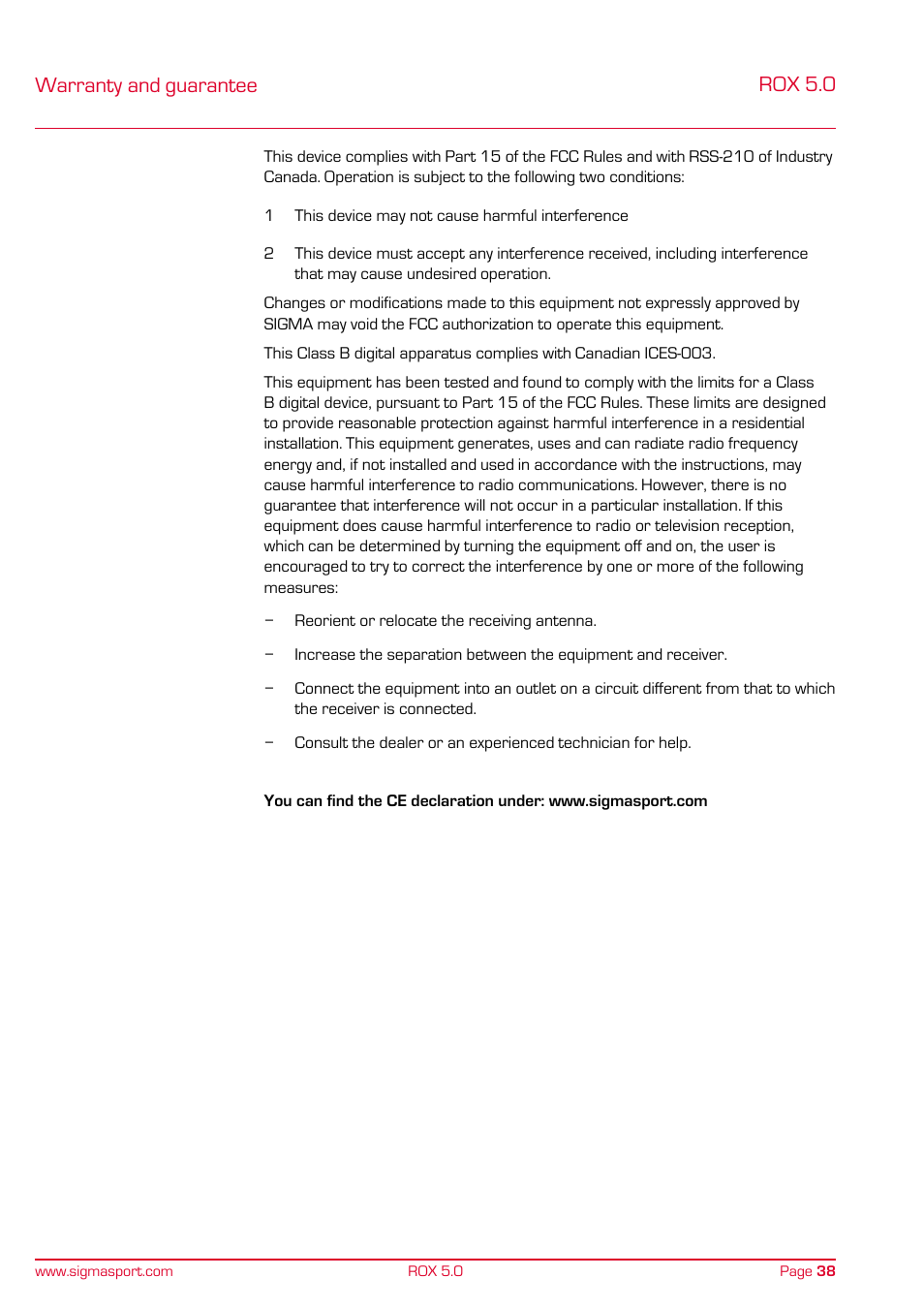 Warranty and guarantee

ROX 5.0

This device complies with Part 15 of the FCC Rules and with RSS-210 of Industry Canada. Operation is subject to the following two conditions:

1 This device may not cause harmful interference

2 This device must accept any interference received, including interference that may cause undesired operation.

Changes or modifications made to this equipment not expressly approved by SIGMA may void the FCC authorization to operate this equipment.

This Class B digital apparatus complies with Canadian ICES-003.

This equipment has been tested and found to comply with the limits for a Class B digital device, pursuant to Part 15 of the FCC Rules. These limits are designed to provide reasonable protection against harmful interference in a residential installation. This equipment generates, uses and can radiate radio frequency energy and, if not installed and used in accordance with the instructions, may cause harmful interference to radio communications. However, there is no guarantee that interference will not occur in a particular installation. If this equipment does cause harmful interference to radio or television reception, which can be determined by turning the equipment off and on, the user is encouraged to try to correct the interference by one or more of the following measures:

– Reorient or relocate the receiving antenna.

– Increase the separation between the equipment and receiver.

– Connect the equipment into an outlet on a circuit different from that to which the receiver is connected.

– Consult the dealer or an experienced technician for help.

You can find the CE declaration under: www.sigmasport.com

www.sigmasport.com

ROX 5.0

Page 38